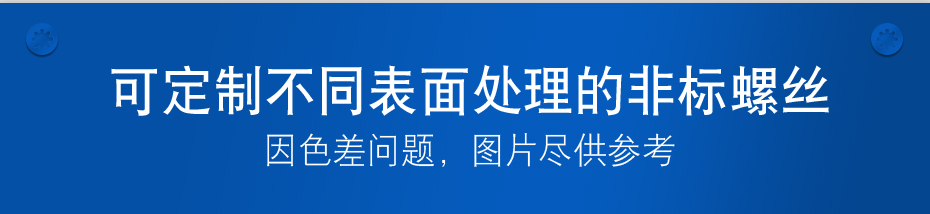 可定制不同表面处理的非标螺丝

因色差问题，图片尽供参考